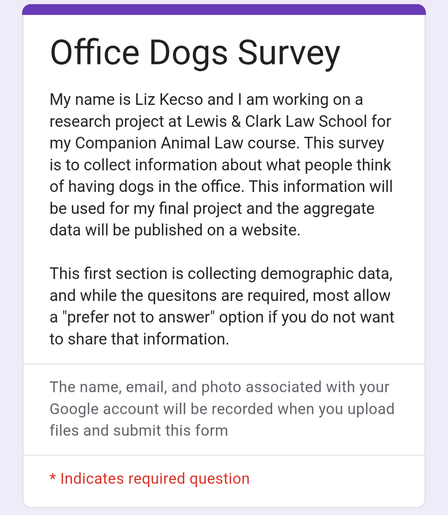 Office Dogs Survey

My name is Liz Kecso and I am working on a research project at Lewis & Clark Law School for my Companion Animal Law course. This survey is to collect information about what people think of having dogs in the office. This information will be used for my final project and the aggregate data will be published on a website.

This first section is collecting demographic data, and while the quesitons are required, most allow a "prefer not to answer" option if you do not want to share that information.

The name, email, and photo associated with your Google account will be recorded when you upload files and submit this form

* Indicates required question